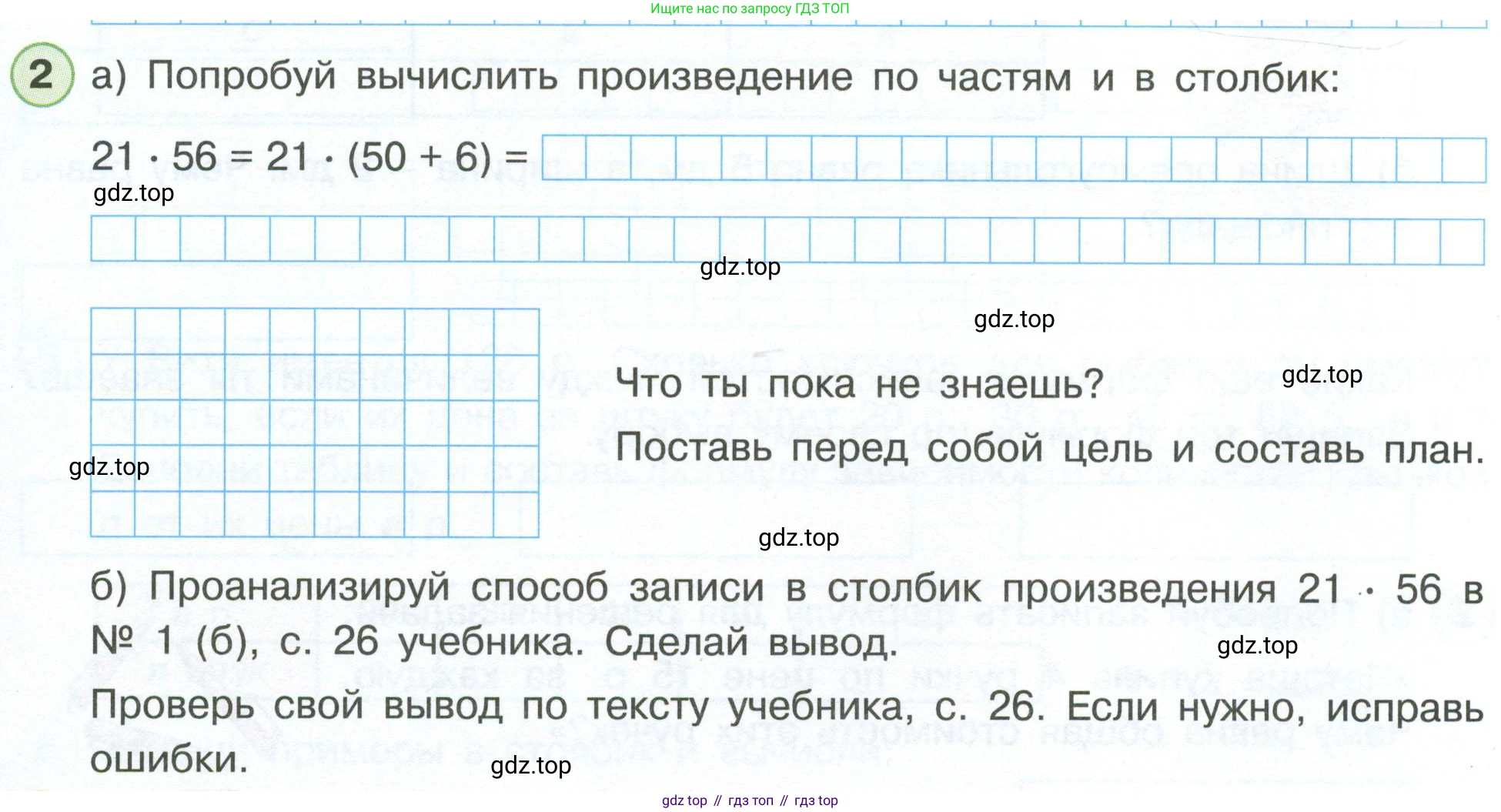 Ищите нас по запросу ГДЗ ТОП

2 а) Попробуй вычислить произведение по частям и в столбик:

$21 \cdot 56 = 21 \cdot (50 + 6) =$

Что ты пока не знаешь?

Поставь перед собой цель и составь план.

б) Проанализируй способ записи в столбик произведения $21 \cdot 56$ в № 1 (б), с. 26 учебника. Сделай вывод.

Проверь свой вывод по тексту учебника, с. 26. Если нужно, исправь ошибки.

gdz top // гдз топ // гдз top

gdz.top